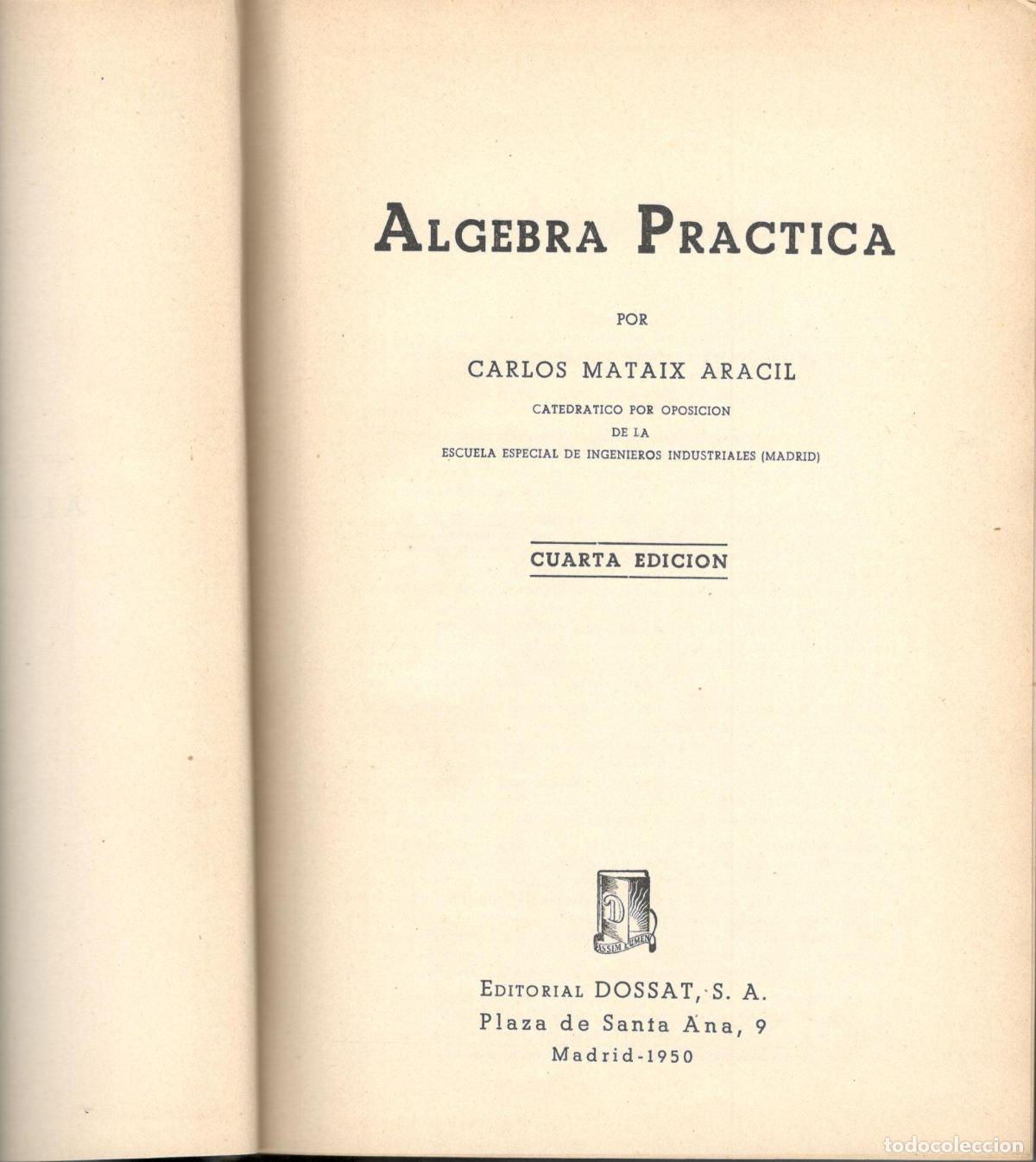 ALGEBRA PRACTICA

POR

CARLOS MATAIX ARACIL

CATEDRATICO POR OPOSICION
DE LA
ESCUELA ESPECIAL DE INGENIEROS INDUSTRIALES (MADRID)

CUARTA EDICION

D
PASSIM LUMEN

EDITORIAL DOSSAT, S. A.
Plaza de Santa Ana, 9
Madrid-1950

todocoleccion